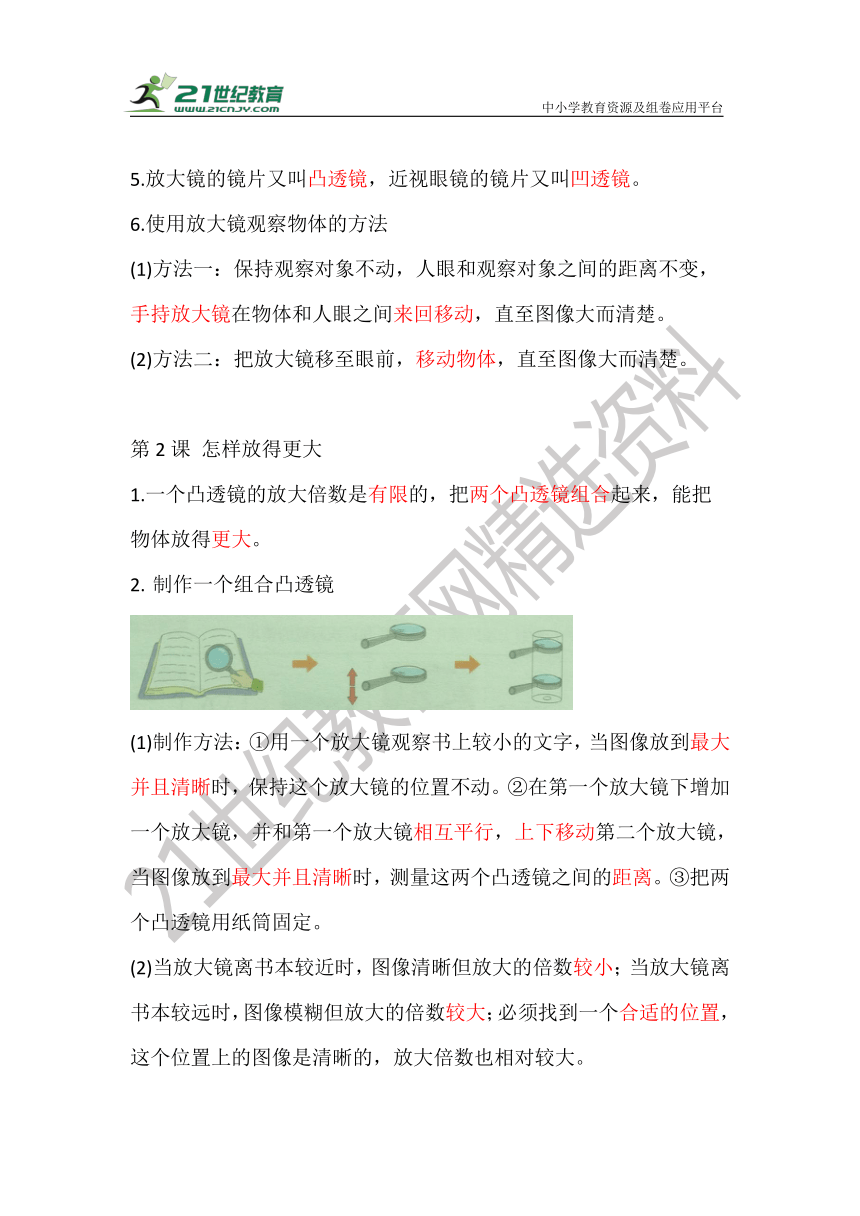 21世纪教育
www.21cnjy.com
中小学教育资源及组卷应用平台

5.放大镜的镜片又叫凸透镜，近视眼镜的镜片又叫凹透镜。

6.使用放大镜观察物体的方法

(1)方法一：保持观察对象不动，人眼和观察对象之间的距离不变，手持放大镜在物体和人眼之间来回移动，直至图像大而清楚。

(2)方法二：把放大镜移至眼前，移动物体，直至图像大而清楚。

第 2 课 怎样放得更大

1.一个凸透镜的放大倍数是有限的，把两个凸透镜组合起来，能把物体放得更大。

2. 制作一个组合凸透镜

(1)制作方法：①用一个放大镜观察书上较小的文字，当图像放到最大并且清晰时，保持这个放大镜的位置不动。②在第一个放大镜下增加一个放大镜，并和第一个放大镜相互平行，上下移动第二个放大镜，当图像放到最大并且清晰时，测量这两个凸透镜之间的距离。③把两个凸透镜用纸筒固定。

(2)当放大镜离书本较近时，图像清晰但放大的倍数较小；当放大镜离书本较远时，图像模糊但放大的倍数较大；必须找到一个合适的位置，这个位置上的图像是清晰的，放大倍数也相对较大。

21世纪教育网精选资料